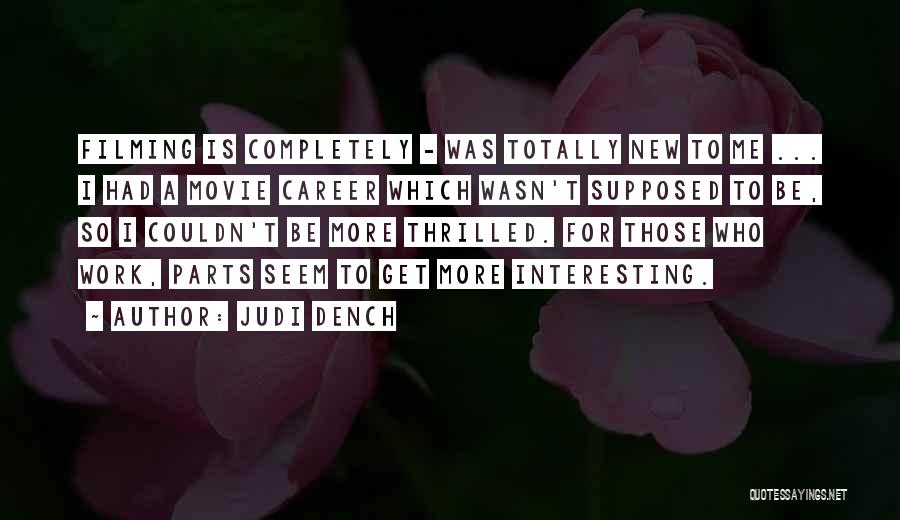 FILMING IS COMPLETELY - WAS TOTALLY NEW TO ME ... I HAD A MOVIE CAREER WHICH WASN'T SUPPOSED TO BE, SO I COULDN'T BE MORE THRILLED. FOR THOSE WHO WORK, PARTS SEEM TO GET MORE INTERESTING.

- AUTHOR: JUDI DENCH

QUOTESSAYINGS.NET